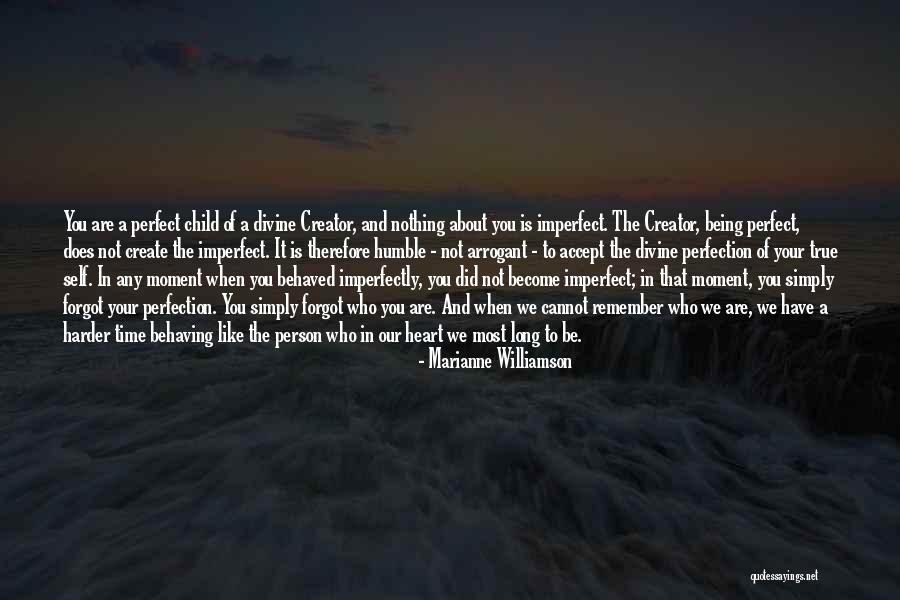 You are a perfect child of a divine Creator, and nothing about you is imperfect. The Creator, being perfect, does not create the imperfect. It is therefore humble - not arrogant - to accept the divine perfection of your true self. In any moment when you behaved imperfectly, you did not become imperfect; in that moment, you simply forgot your perfection. You simply forgot who you are. And when we cannot remember who we are, we have a harder time behaving like the person who in our heart we most long to be.

- Marianne Williamson

quotessayings.net